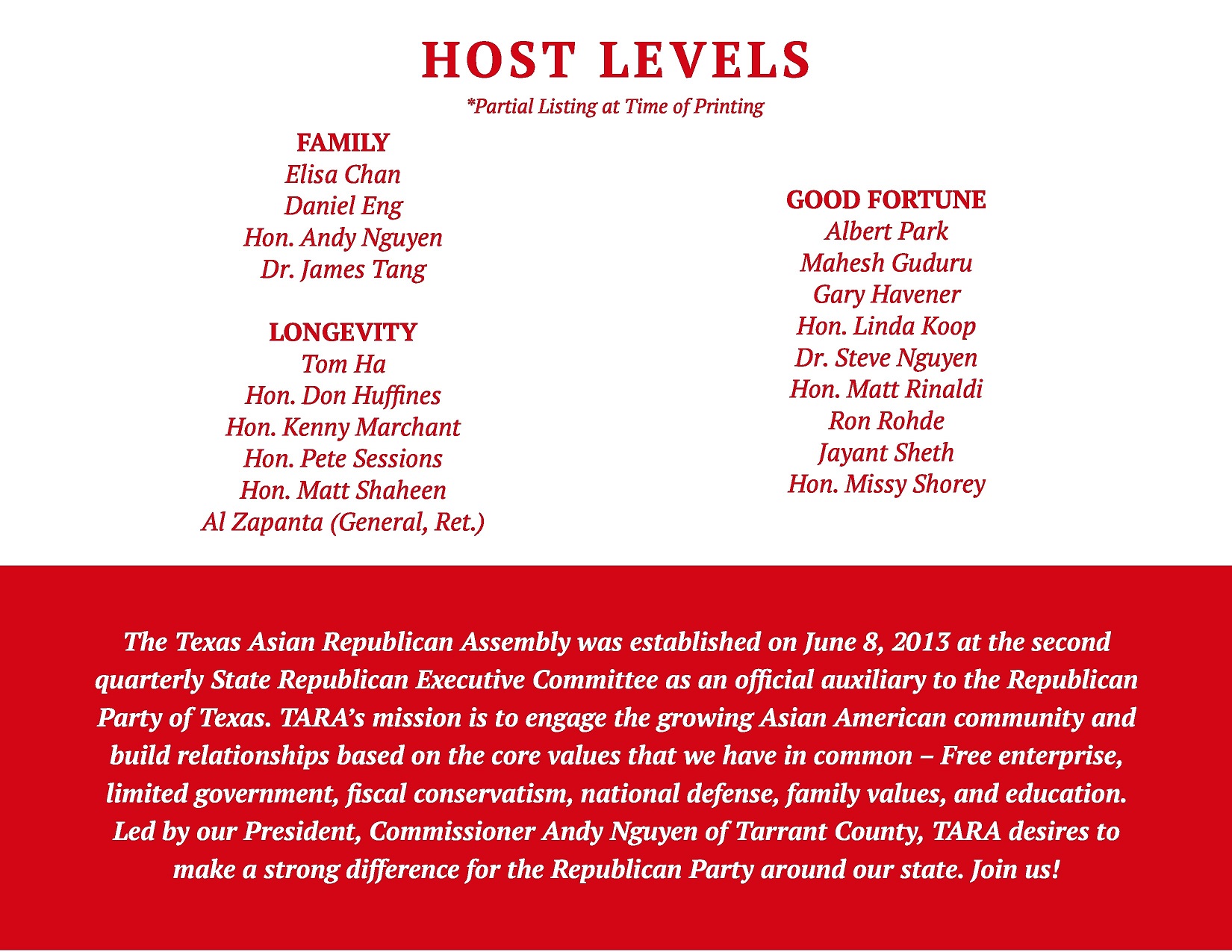 HOST LEVELS

*Partial Listing at Time of Printing

FAMILY
Elisa Chan
Daniel Eng
Hon. Andy Nguyen
Dr. James Tang

LONGEVITY
Tom Ha
Hon. Don Huffines
Hon. Kenny Marchant
Hon. Pete Sessions
Hon. Matt Shaheen
Al Zapanta (General, Ret.)

GOOD FORTUNE
Albert Park
Mahesh Guduru
Gary Havener
Hon. Linda Koop
Dr. Steve Nguyen
Hon. Matt Rinaldi
Ron Rohde
Jayant Sheth
Hon. Missy Shorey

The Texas Asian Republican Assembly was established on June 8, 2013 at the second quarterly State Republican Executive Committee as an official auxiliary to the Republican Party of Texas. TARA's mission is to engage the growing Asian American community and build relationships based on the core values that we have in common – Free enterprise, limited government, fiscal conservatism, national defense, family values, and education. Led by our President, Commissioner Andy Nguyen of Tarrant County, TARA desires to make a strong difference for the Republican Party around our state. Join us!